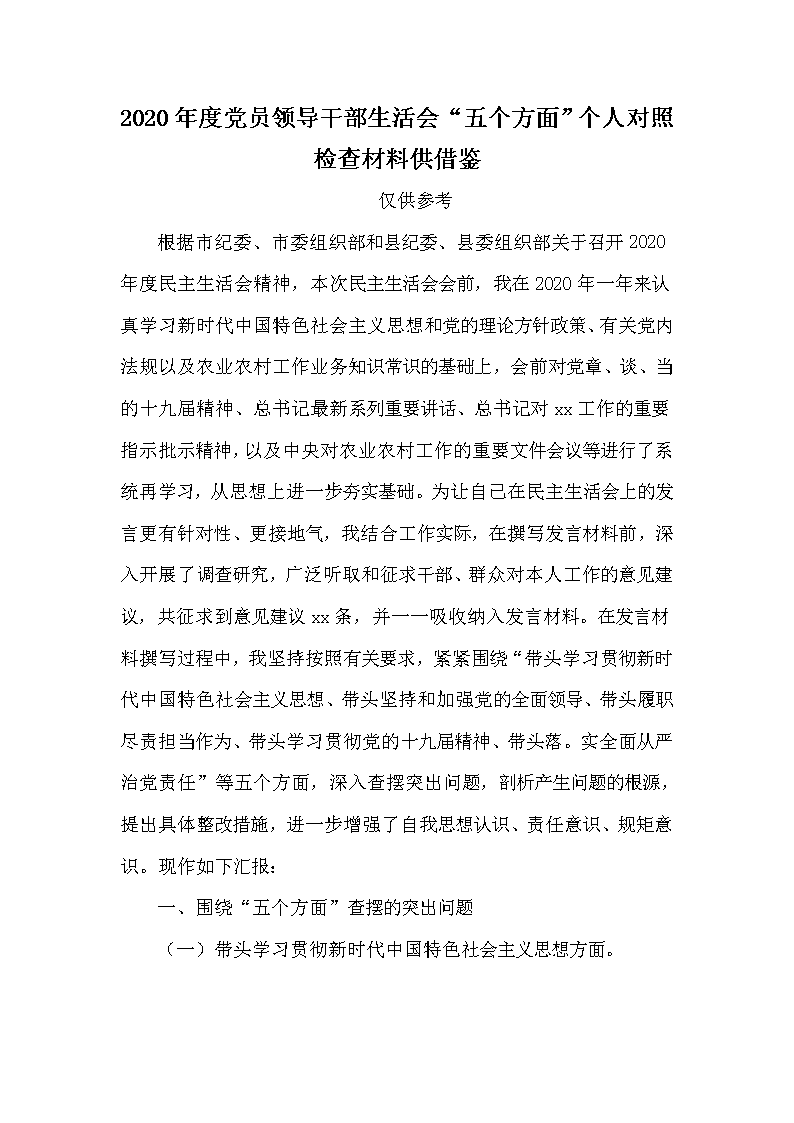 2020年度党员领导干部生活会“五个方面”个人对照检查材料供借鉴

仅供参考

根据市纪委、市委组织部和县纪委、县委组织部关于召开2020年度民主生活会精神，本次民主生活会会前，我在2020年一年来认真学习新时代中国特色社会主义思想和党的理论方针政策、有关党内法规以及农业农村工作业务知识常识的基础上，会前对党章、谈、当的十九届精神、总书记最新系列重要讲话、总书记对xx工作的重要指示批示精神，以及中央对农业农村工作的重要文件会议等进行了系统再学习，从思想上进一步夯实基础。为让自己在民主生活会上的发言更有针对性、更接地气，我结合工作实际，在撰写发言材料前，深入开展了调查研究，广泛听取和征求干部、群众对本人工作的意见建议，共征求到意见建议xx条，并一一吸收纳入发言材料。在发言材料撰写过程中，我坚持按照有关要求，紧紧围绕“带头学习贯彻新时代中国特色社会主义思想、带头坚持和加强党的全面领导、带头履职尽责担当作为、带头学习贯彻党的十九届精神、带头落。实全面从严治党责任”等五个方面，深入查摆突出问题，剖析产生问题的根源，提出具体整改措施，进一步增强了自我思想认识、责任意识、规矩意识。现作如下汇报：

一、围绕“五个方面”查摆的突出问题

（一）带头学习贯彻新时代中国特色社会主义思想方面。